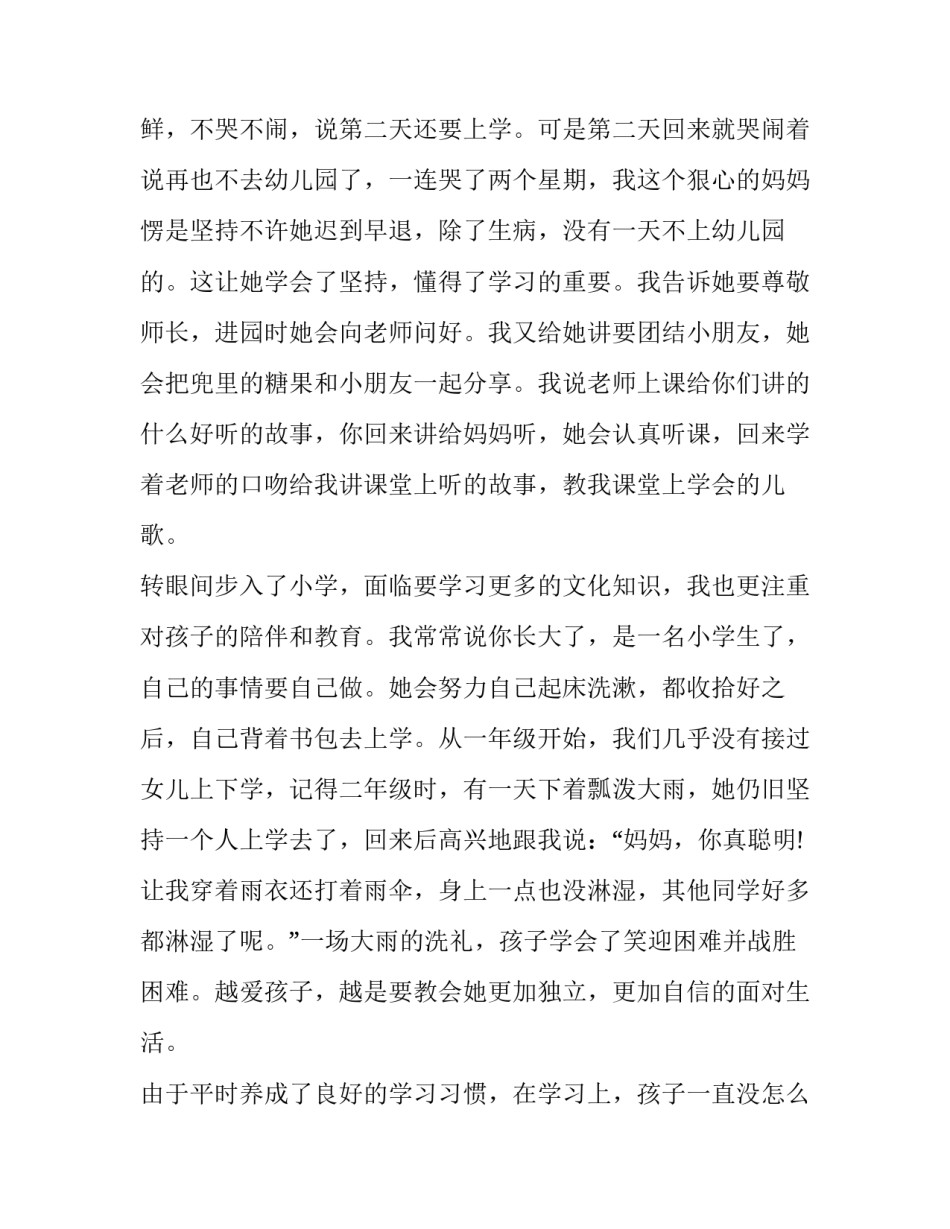 鲜，不哭不闹，说第二天还要上学。可是第二天回来就哭闹着说再也不去幼儿园了，一连哭了两个星期，我这个狠心的妈妈愣是坚持不许她迟到早退，除了生病，没有一天不上幼儿园的。这让她学会了坚持，懂得了学习的重要。我告诉她要尊敬师长，进园时她会向老师问好。我又给她讲要团结小朋友，她会把兜里的糖果和小朋友一起分享。我说老师上课给你们讲的什么好听的故事，你回来讲给妈妈听，她会认真听课，回来学着老师的口吻给我讲课堂上听的故事，教我课堂上学会的儿歌。

转眼间步入了小学，面临要学习更多的文化知识，我也更注重对孩子的陪伴和教育。我常常说你长大了，是一名小学生了，自己的事情要自己做。她会努力自己起床洗漱，都收拾好之后，自己背着书包去上学。从一年级开始，我们几乎没有接过女儿上下学，记得二年级时，有一天下着瓢泼大雨，她仍旧坚持一个人上学去了，回来后高兴地跟我说：“妈妈，你真聪明!让我穿着雨衣还打着雨伞，身上一点也没淋湿，其他同学好多都淋湿了呢。”一场大雨的洗礼，孩子学会了笑迎困难并战胜困难。越爱孩子，越是要教会她更加独立，更加自信的面对生活。

由于平时养成了良好的学习习惯，在学习上，孩子一直没怎么